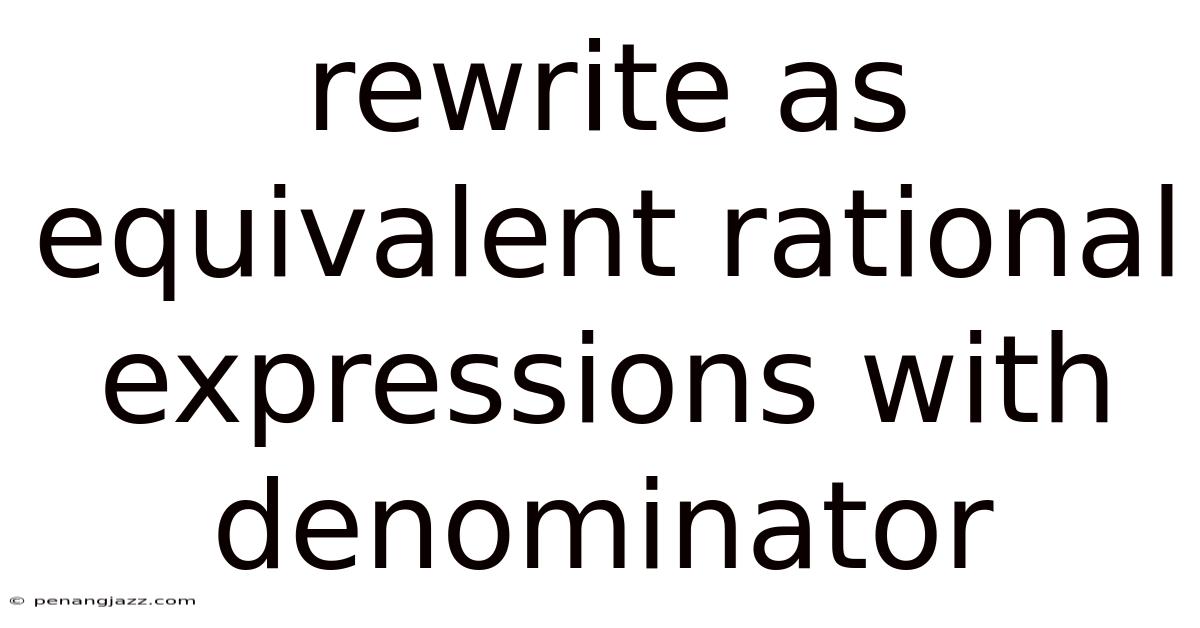 rewrite as equivalent rational expressions with denominator

© penangjazz.com